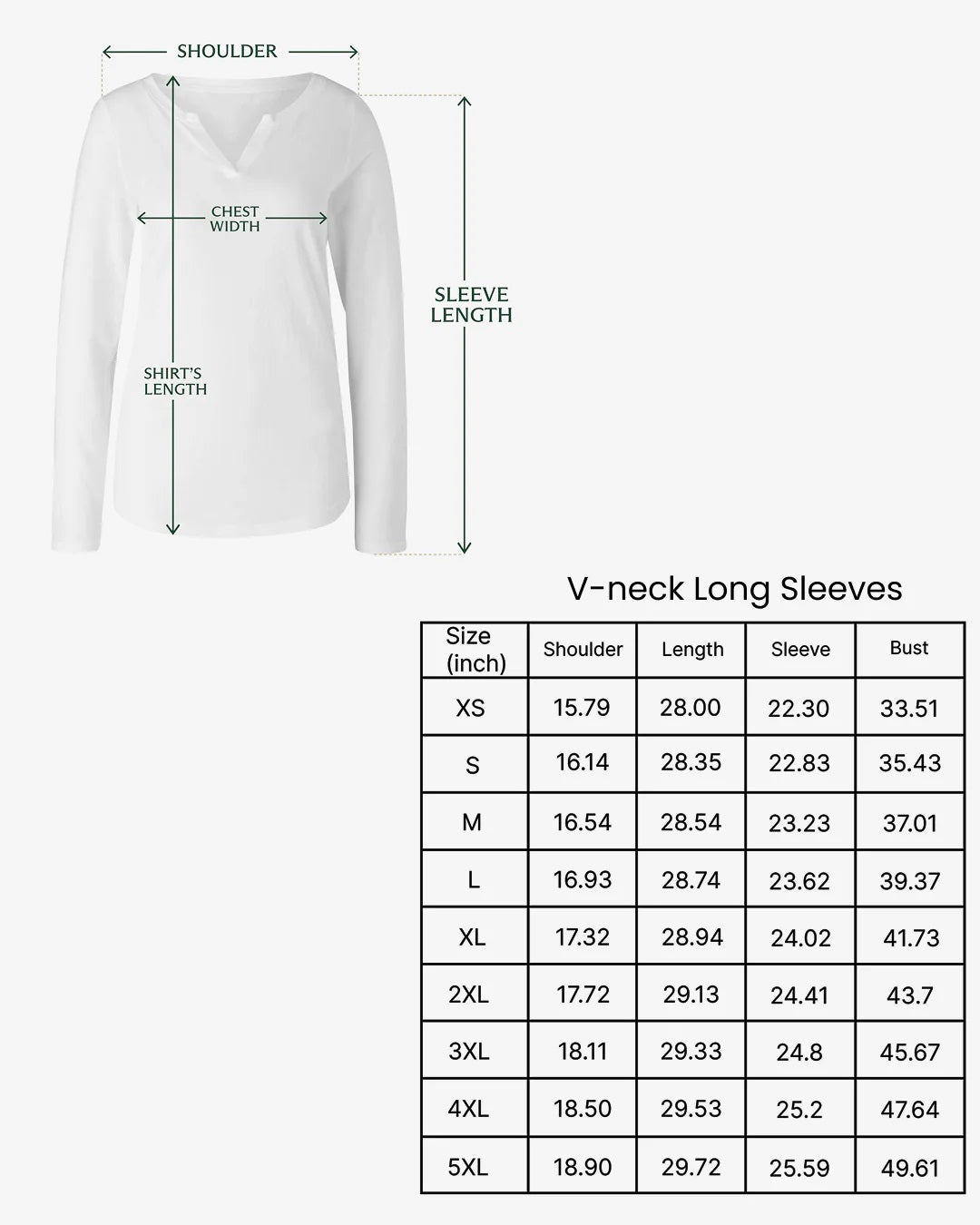 SHOULDER

CHEST WIDTH

SLEEVE LENGTH

SHIRT'S LENGTH

V-neck Long Sleeves

| Size (inch) | Shoulder | Length | Sleeve | Bust |
|---|---|---|---|---|
| XS | 15.79 | 28.00 | 22.30 | 33.51 |
| S | 16.14 | 28.35 | 22.83 | 35.43 |
| M | 16.54 | 28.54 | 23.23 | 37.01 |
| L | 16.93 | 28.74 | 23.62 | 39.37 |
| XL | 17.32 | 28.94 | 24.02 | 41.73 |
| 2XL | 17.72 | 29.13 | 24.41 | 43.7 |
| 3XL | 18.11 | 29.33 | 24.8 | 45.67 |
| 4XL | 18.50 | 29.53 | 25.2 | 47.64 |
| 5XL | 18.90 | 29.72 | 25.59 | 49.61 |